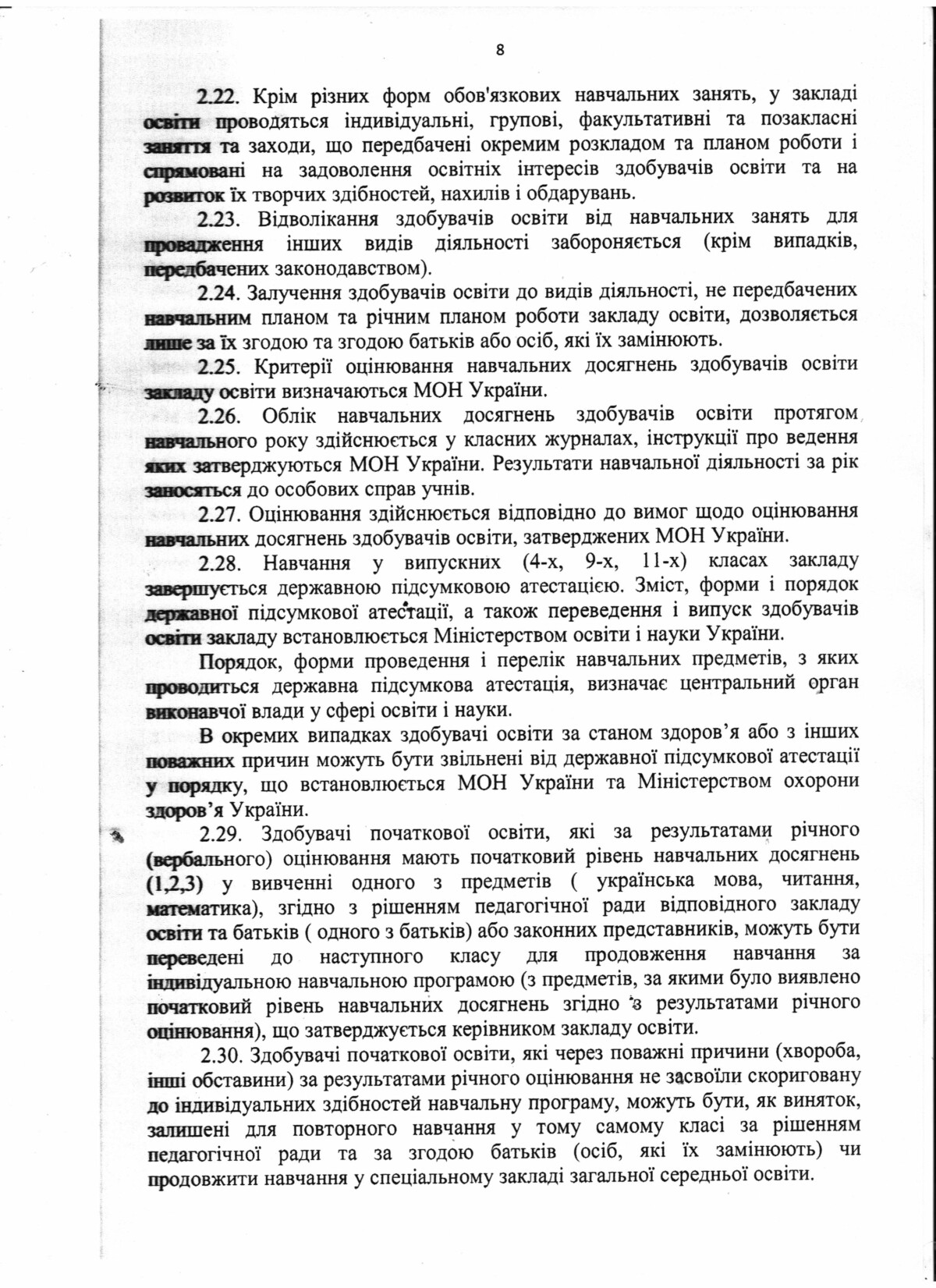 8

2.22. Крім різних форм обов'язкових навчальних занять, у закладі освіти проводяться індивідуальні, групові, факультативні та позакласні заняття та заходи, що передбачені окремим розкладом та планом роботи і спрямовані на задоволення освітніх інтересів здобувачів освіти та на розвиток їх творчих здібностей, нахилів і обдарувань.

2.23. Відволікання здобувачів освіти від навчальних занять для провадження інших видів діяльності забороняється (крім випадків, передбачених законодавством).

2.24. Залучення здобувачів освіти до видів діяльності, не передбачених навчальним планом та річним планом роботи закладу освіти, дозволяється лише за їх згодою та згодою батьків або осіб, які їх замінюють.

2.25. Критерії оцінювання навчальних досягнень здобувачів освіти закладу освіти визначаються МОН України.

2.26. Облік навчальних досягнень здобувачів освіти протягом навчального року здійснюється у класних журналах, інструкції про ведення яких затверджуються МОН України. Результати навчальної діяльності за рік заносяться до особових справ учнів.

2.27. Оцінювання здійснюється відповідно до вимог щодо оцінювання навчальних досягнень здобувачів освіти, затверджених МОН України.

2.28. Навчання у випускних (4-х, 9-х, 11-х) класах закладу завершується державною підсумковою атестацією. Зміст, форми і порядок державної підсумкової атестації, а також переведення і випуск здобувачів освіти закладу встановлюється Міністерством освіти і науки України.

Порядок, форми проведення і перелік навчальних предметів, з яких проводиться державна підсумкова атестація, визначає центральний орган виконавчої влади у сфері освіти і науки.

В окремих випадках здобувачі освіти за станом здоров'я або з інших поважних причин можуть бути звільнені від державної підсумкової атестації у порядку, що встановлюється МОН України та Міністерством охорони здоров'я України.

2.29. Здобувачі початкової освіти, які за результатами річного (вербального) оцінювання мають початковий рівень навчальних досягнень (1,2,3) у вивченні одного з предметів ( українська мова, читання, математика), згідно з рішенням педагогічної ради відповідного закладу освіти та батьків ( одного з батьків) або законних представників, можуть бути переведені до наступного класу для продовження навчання за індивідуальною навчальною програмою (з предметів, за якими було виявлено початковий рівень навчальних досягнень згідно з результатами річного оцінювання), що затверджується керівником закладу освіти.

2.30. Здобувачі початкової освіти, які через поважні причини (хвороба, інші обставини) за результатами річного оцінювання не засвоїли скориговану до індивідуальних здібностей навчальну програму, можуть бути, як виняток, залишені для повторного навчання у тому самому класі за рішенням педагогічної ради та за згодою батьків (осіб, які їх замінюють) чи продовжити навчання у спеціальному закладі загальної середньої освіти.